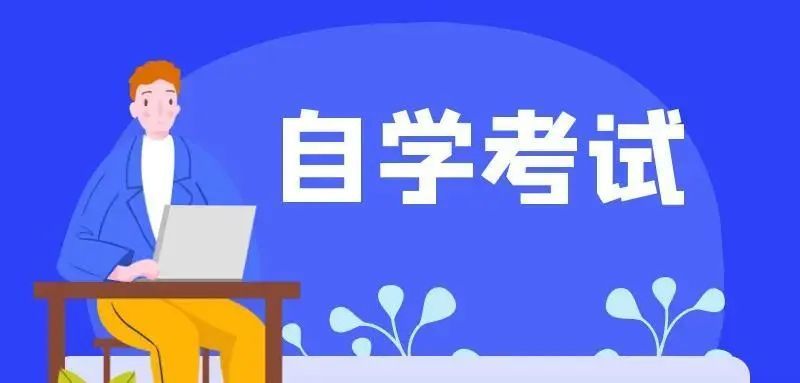 自学考试